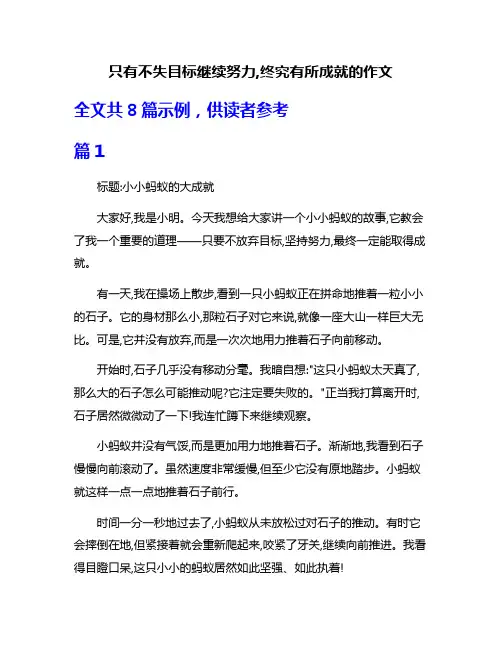 只有不失目标继续努力,终究有所成就的作文

全文共 8 篇示例，供读者参考

篇 1

标题:小小蚂蚁的大成就

大家好,我是小明。今天我想给大家讲一个小小蚂蚁的故事,它教会了我一个重要的道理——只要不放弃目标,坚持努力,最终一定能取得成就。

有一天,我在操场上散步,看到一只小蚂蚁正在拼命地推着一粒小小的石子。它的身材那么小,那粒石子对它来说,就像一座大山一样巨大无比。可是,它并没有放弃,而是一次次地用力推着石子向前移动。

开始时,石子几乎没有移动分毫。我暗自想:"这只小蚂蚁太天真了,那么大的石子怎么可能推动呢?它注定要失败的。"正当我打算离开时,石子居然微微动了一下!我连忙蹲下来继续观察。

小蚂蚁并没有气馁,而是更加用力地推着石子。渐渐地,我看到石子慢慢向前滚动了。虽然速度非常缓慢,但至少它没有原地踏步。小蚂蚁就这样一点一点地推着石子前行。

时间一分一秒地过去了,小蚂蚁从未放松过对石子的推动。有时它会摔倒在地,但紧接着就会重新爬起来,咬紧了牙关,继续向前推进。我看得目瞪口呆,这只小小的蚂蚁居然如此坚强、如此执着!